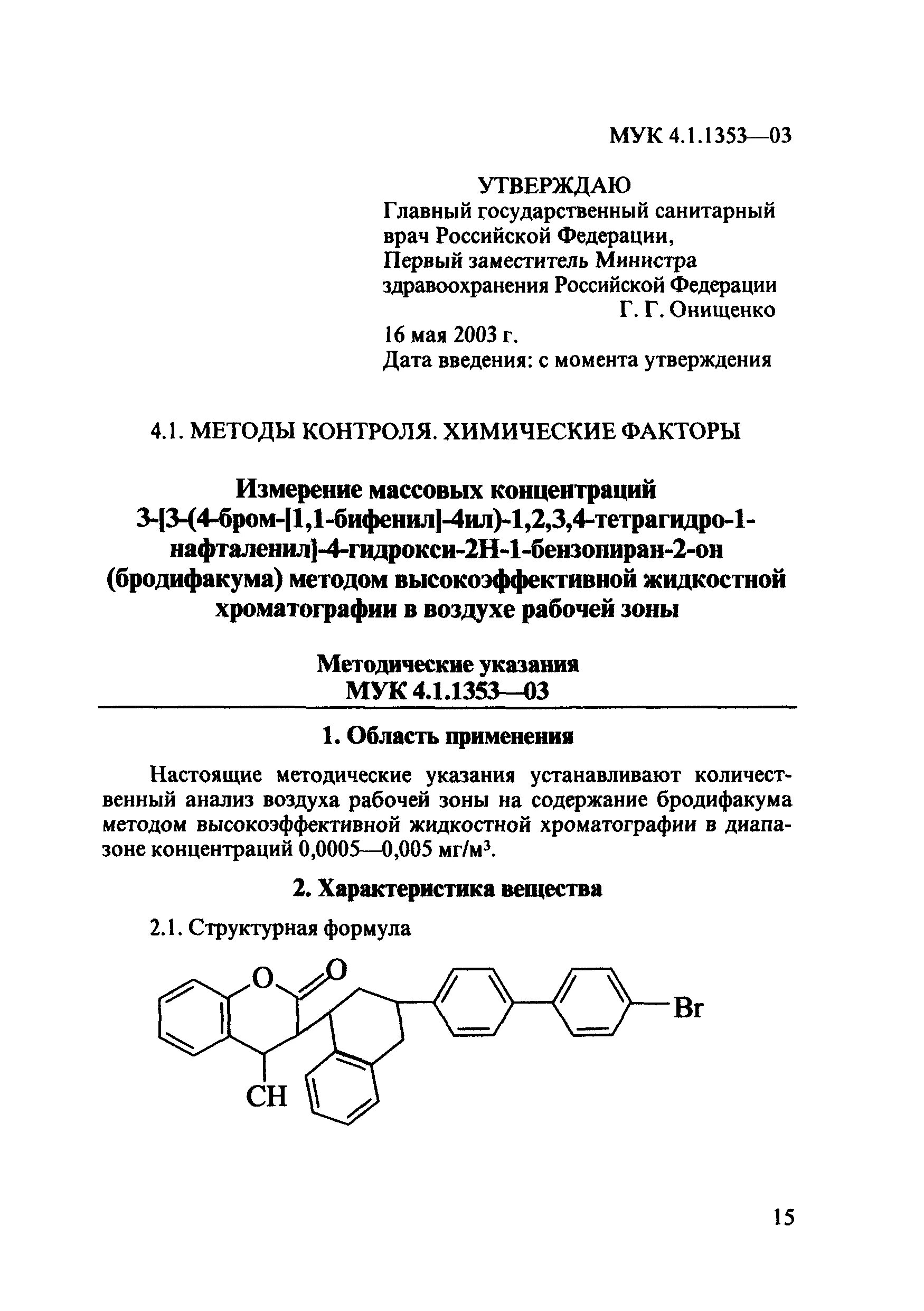 МУК 4.1.1353—03

УТВЕРЖДАЮ
Главный государственный санитарный врач Российской Федерации,
Первый заместитель Министра здравоохранения Российской Федерации
Г. Г. Онищенко
16 мая 2003 г.
Дата введения: с момента утверждения

4.1. МЕТОДЫ КОНТРОЛЯ. ХИМИЧЕСКИЕ ФАКТОРЫ

Измерение массовых концентраций 3-[3-(4-бром-[1,1-бифенил]-4ил)-1,2,3,4-тетрагидро-1-нафталенил]-4-гидрокси-2Н-1-бензопиран-2-он (бродифакума) методом высокоэффективной жидкостной хроматографии в воздухе рабочей зоны

Методические указания
МУК 4.1.1353—03

1. Область применения

Настоящие методические указания устанавливают количественный анализ воздуха рабочей зоны на содержание бродифакума методом высокоэффективной жидкостной хроматографии в диапазоне концентраций 0,0005—0,005 мг/м$^3$.

2. Характеристика вещества

2.1. Структурная формула

O O Br CH

15